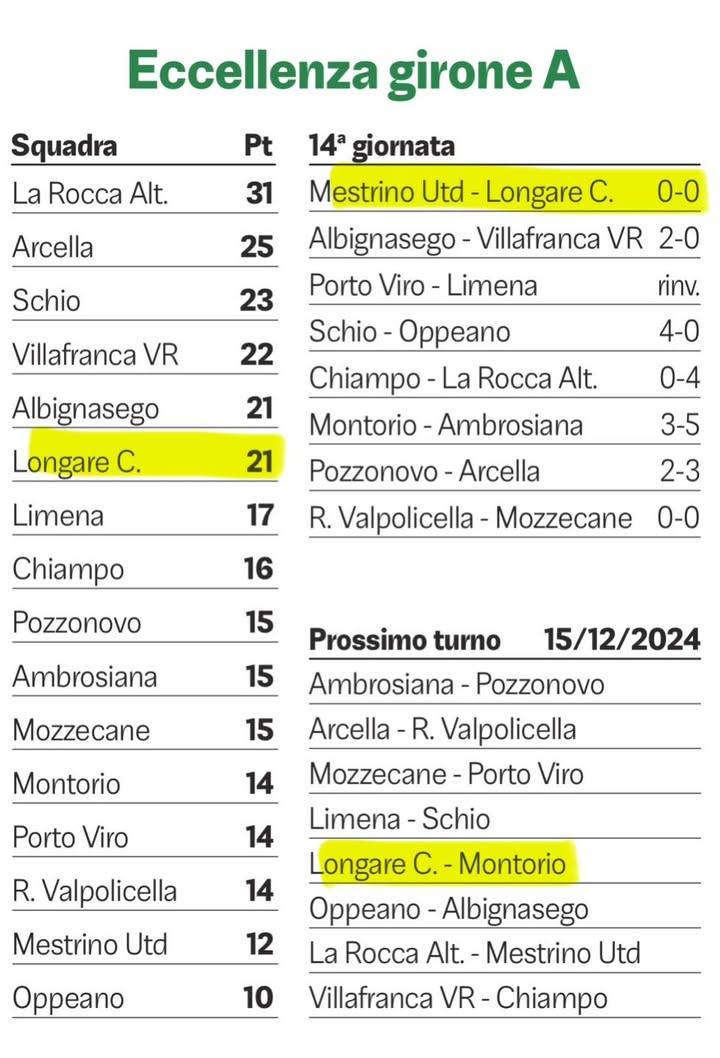 Eccellenza girone A

| Squadra | Pt |
|---|---|
| La Rocca Alt. | 31 |
| Arcella | 25 |
| Schio | 23 |
| Villafranca VR | 22 |
| Albignasego | 21 |
| Longare C. | 21 |
| Limena | 17 |
| Chiampo | 16 |
| Pozzonovo | 15 |
| Ambrosiana | 15 |
| Mozzecane | 15 |
| Montorio | 14 |
| Porto Viro | 14 |
| R. Valpolicella | 14 |
| Mestrino Utd | 12 |
| Oppeano | 10 |

| 14ª giornata | |
|---|---|
| Mestrino Utd - Longare C. | 0-0 |
| Albignasego - Villafranca VR | 2-0 |
| Porto Viro - Limena | rinv. |
| Schio - Oppeano | 4-0 |
| Chiampo - La Rocca Alt. | 0-4 |
| Montorio - Ambrosiana | 3-5 |
| Pozzonovo - Arcella | 2-3 |
| R. Valpolicella - Mozzecane | 0-0 |

| Prossimo turno | 15/12/2024 |
|---|---|
| Ambrosiana - Pozzonovo | |
| Arcella - R. Valpolicella | |
| Mozzecane - Porto Viro | |
| Limena - Schio | |
| Longare C. - Montorio | |
| Oppeano - Albignasego | |
| La Rocca Alt. - Mestrino Utd | |
| Villafranca VR - Chiampo | |